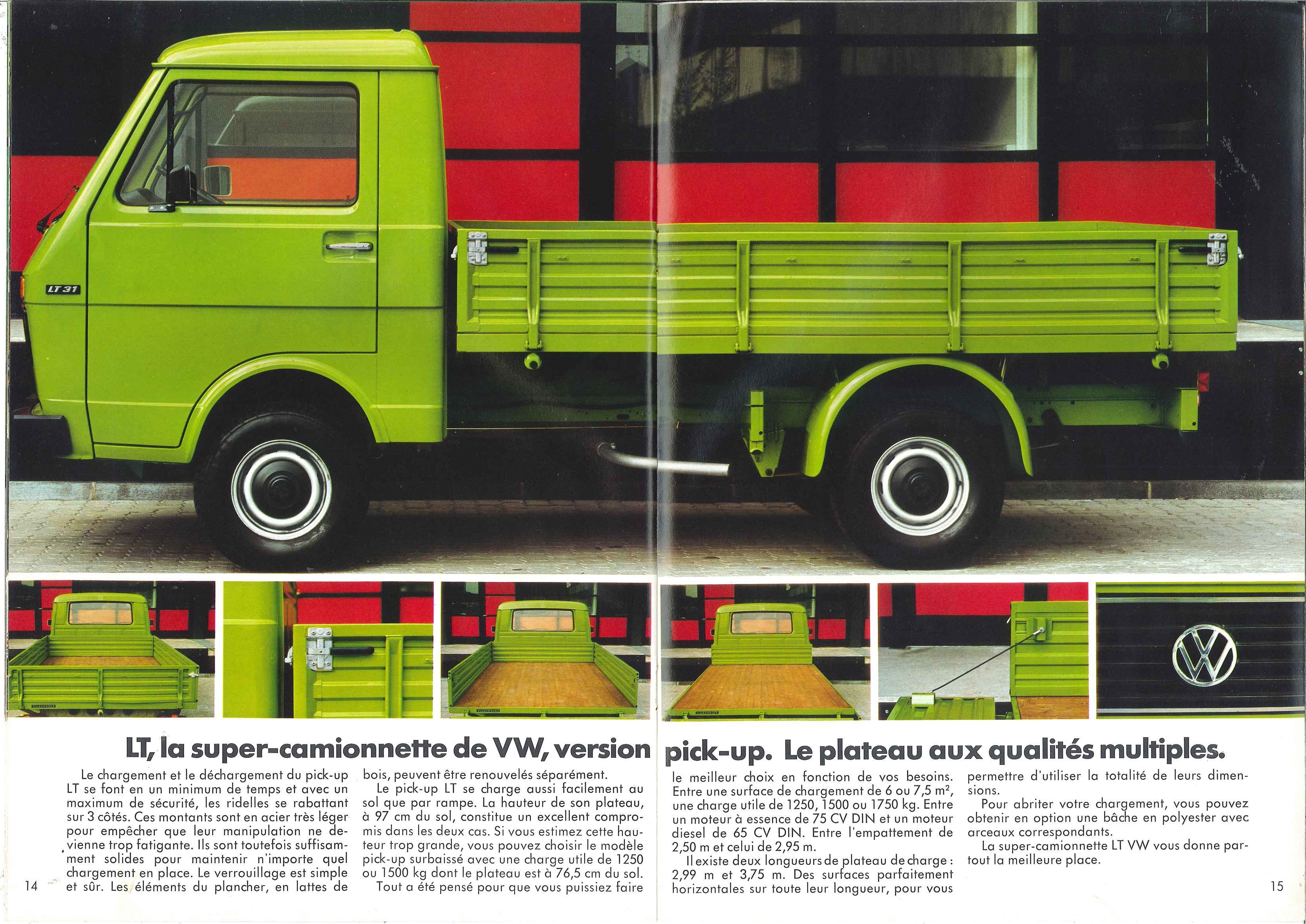 LT 31

LT, la super-camionnette de VW, version pick-up. Le plateau aux qualités multiples.

Le chargement et le déchargement du pick-up LT se font en un minimum de temps et avec un maximum de sécurité, les ridelles se rabattant sur 3 côtés. Ces montants sont en acier très léger pour empêcher que leur manipulation ne devienne trop fatigante. Ils sont toutefois suffisamment solides pour maintenir n'importe quel chargement en place. Le verrouillage est simple et sûr. Les éléments du plancher, en lattes de bois, peuvent être renouvelés séparément.

Le pick-up LT se charge aussi facilement au sol que par rampe. La hauteur de son plateau, à 97 cm du sol, constitue un excellent compromis dans les deux cas. Si vous estimez cette hauteur trop grande, vous pouvez choisir le modèle pick-up surbaissé avec une charge utile de 1250 ou 1500 kg dont le plateau est à 76,5 cm du sol.

Tout a été pensé pour que vous puissiez faire le meilleur choix en fonction de vos besoins. Entre une surface de chargement de 6 ou 7,5 m², une charge utile de 1250, 1500 ou 1750 kg. Entre un moteur à essence de 75 CV DIN et un moteur diesel de 65 CV DIN. Entre l'empattement de 2,50 m et celui de 2,95 m.

Il existe deux longueurs de plateau de charge : 2,99 m et 3,75 m. Des surfaces parfaitement horizontales sur toute leur longueur, pour vous permettre d'utiliser la totalité de leurs dimensions.

Pour abriter votre chargement, vous pouvez obtenir en option une bâche en polyester avec arceaux correspondants.

La super-camionnette LT VW vous donne partout la meilleure place.

14

15